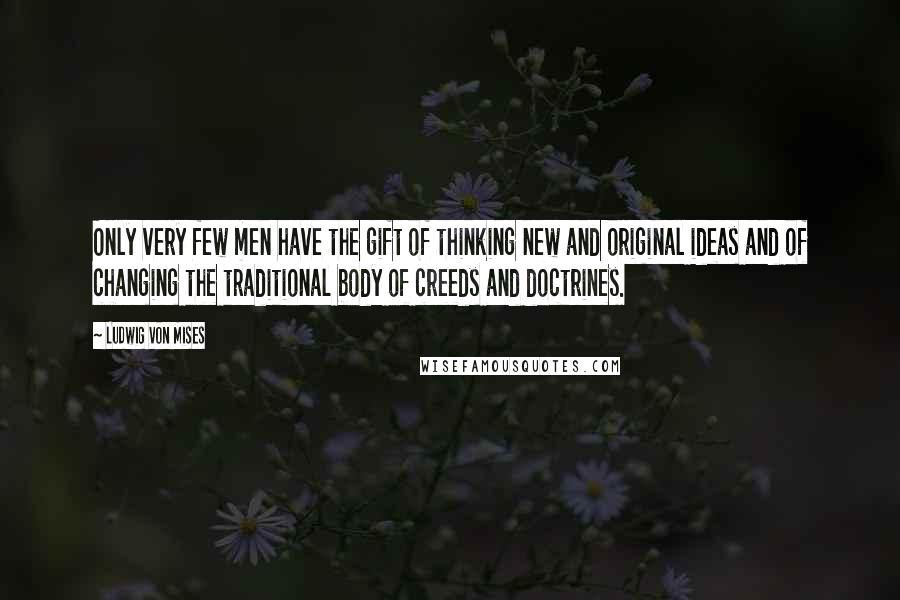 ONLY VERY FEW MEN HAVE THE GIFT OF THINKING NEW AND ORIGINAL IDEAS AND OF CHANGING THE TRADITIONAL BODY OF CREEDS AND DOCTRINES.

~ LUDWIG VON MISES

WISEFAMOUSQUOTES.COM